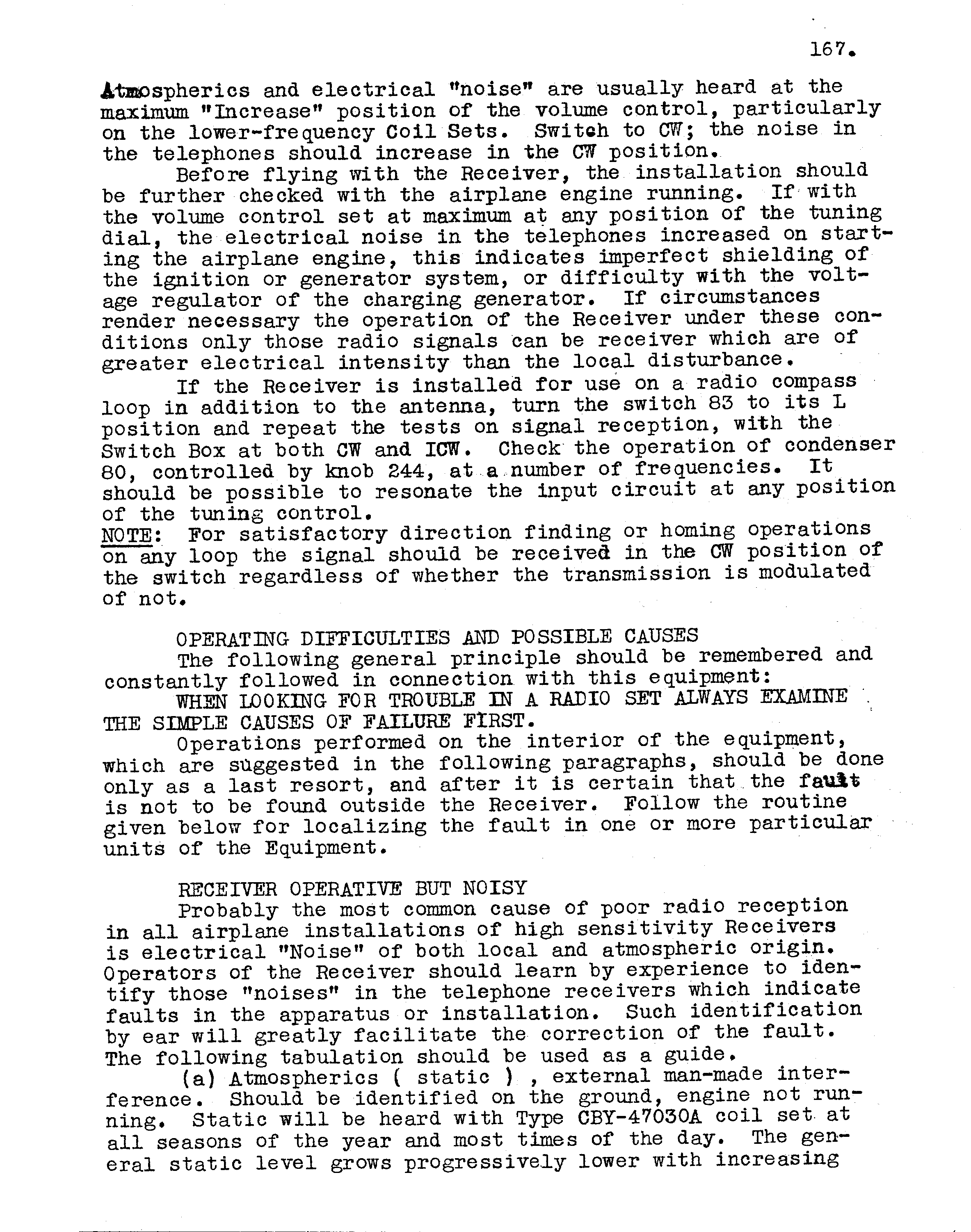 167.

Atmospherics and electrical "noise" are usually heard at the maximum "Increase" position of the volume control, particularly on the lower-frequency Coil Sets. Switch to CW; the noise in the telephones should increase in the CW position.

Before flying with the Receiver, the installation should be further checked with the airplane engine running. If with the volume control set at maximum at any position of the tuning dial, the electrical noise in the telephones increased on starting the airplane engine, this indicates imperfect shielding of the ignition or generator system, or difficulty with the voltage regulator of the charging generator. If circumstances render necessary the operation of the Receiver under these conditions only those radio signals can be receiver which are of greater electrical intensity than the local disturbance.

If the Receiver is installed for use on a radio compass loop in addition to the antenna, turn the switch 83 to its L position and repeat the tests on signal reception, with the Switch Box at both CW and ICW. Check the operation of condenser 80, controlled by knob 244, at a number of frequencies. It should be possible to resonate the input circuit at any position of the tuning control.
NOTE: For satisfactory direction finding or homing operations on any loop the signal should be received in the CW position of the switch regardless of whether the transmission is modulated of not.

OPERATING DIFFICULTIES AND POSSIBLE CAUSES
The following general principle should be remembered and constantly followed in connection with this equipment:
WHEN LOOKING FOR TROUBLE IN A RADIO SET ALWAYS EXAMINE THE SIMPLE CAUSES OF FAILURE FIRST.
Operations performed on the interior of the equipment, which are suggested in the following paragraphs, should be done only as a last resort, and after it is certain that the fault is not to be found outside the Receiver. Follow the routine given below for localizing the fault in one or more particular units of the Equipment.

RECEIVER OPERATIVE BUT NOISY
Probably the most common cause of poor radio reception in all airplane installations of high sensitivity Receivers is electrical "Noise" of both local and atmospheric origin. Operators of the Receiver should learn by experience to identify those "noises" in the telephone receivers which indicate faults in the apparatus or installation. Such identification by ear will greatly facilitate the correction of the fault. The following tabulation should be used as a guide.
(a) Atmospherics ( static ) , external man-made interference. Should be identified on the ground, engine not running. Static will be heard with Type CBY-47030A coil set at all seasons of the year and most times of the day. The general static level grows progressively lower with increasing